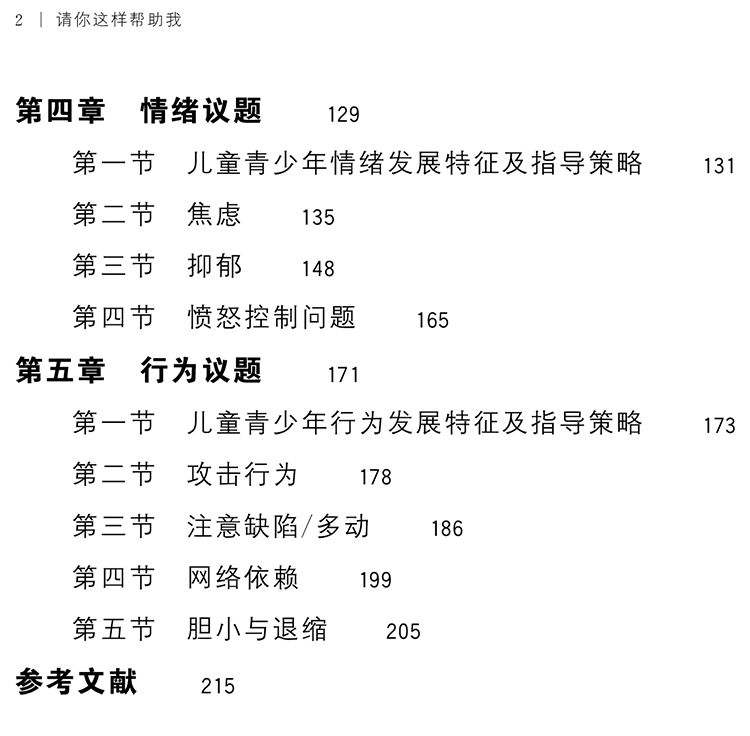 2 | 请你这样帮助我

第四章 情绪议题 129

第一节 儿童青少年情绪发展特征及指导策略 131

第二节 焦虑 135

第三节 抑郁 148

第四节 愤怒控制问题 165

第五章 行为议题 171

第一节 儿童青少年行为发展特征及指导策略 173

第二节 攻击行为 178

第三节 注意缺陷/多动 186

第四节 网络依赖 199

第五节 胆小与退缩 205

参考文献 215